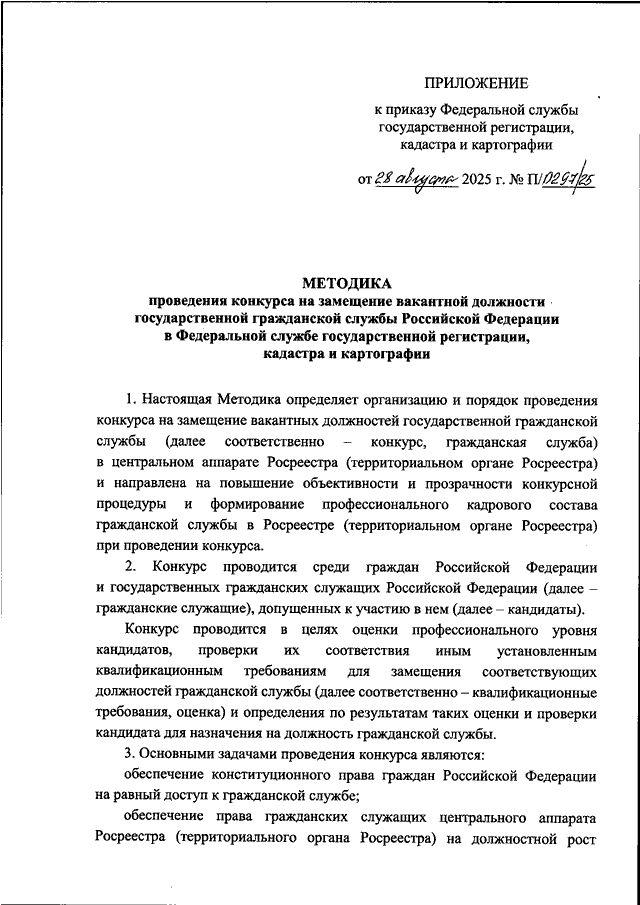 ПРИЛОЖЕНИЕ

к приказу Федеральной службы государственной регистрации, кадастра и картографии

от 28 августа 2025 г. № П/0297/25

МЕТОДИКА
проведения конкурса на замещение вакантной должности государственной гражданской службы Российской Федерации в Федеральной службе государственной регистрации, кадастра и картографии

1. Настоящая Методика определяет организацию и порядок проведения конкурса на замещение вакантных должностей государственной гражданской службы (далее соответственно – конкурс, гражданская служба) в центральном аппарате Росреестра (территориальном органе Росреестра) и направлена на повышение объективности и прозрачности конкурсной процедуры и формирование профессионального кадрового состава гражданской службы в Росреестре (территориальном органе Росреестра) при проведении конкурса.

2. Конкурс проводится среди граждан Российской Федерации и государственных гражданских служащих Российской Федерации (далее – гражданские служащие), допущенных к участию в нем (далее – кандидаты).

Конкурс проводится в целях оценки профессионального уровня кандидатов, проверки их соответствия иным установленным квалификационным требованиям для замещения соответствующих должностей гражданской службы (далее соответственно – квалификационные требования, оценка) и определения по результатам таких оценки и проверки кандидата для назначения на должность гражданской службы.

3. Основными задачами проведения конкурса являются:

обеспечение конституционного права граждан Российской Федерации на равный доступ к гражданской службе;

обеспечение права гражданских служащих центрального аппарата Росреестра (территориального органа Росреестра) на должностной рост